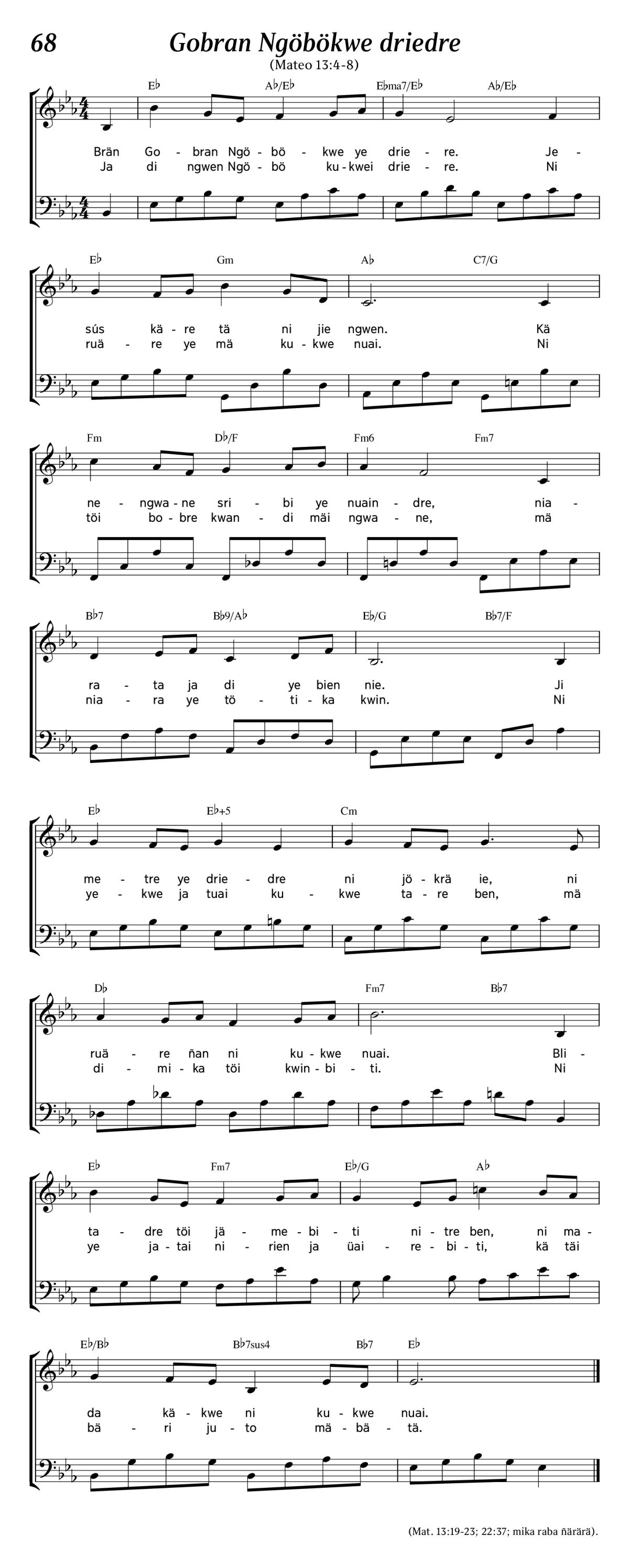 68

Gobran Ngöbökwe driedre

(Mateo 13:4-8)

E♭ A♭/E♭ E♭ma7/E♭ A♭/E♭

Brän Go - bran Ngö - bö - kwe ye drie - re. Je -
Ja di ngwen Ngö - bö ku - kwei drie - re. Ni

E♭ Gm A♭ C7/G

sús kä - re tä ni jie ngwen. Kä
ruä - re ye mä ku - kwe nuai. Ni

Fm D♭/F Fm6 Fm7

ne - ngwa - ne sri - bi ye nuain - dre, nia -
töi bo - bre kwan - di mäi ngwa - ne, mä

B♭7 B♭9/A♭ E♭/G B♭7/F

ra - ta ja di ye bien nie. Ji
nia - ra ye tö - ti - ka kwin. Ni

E♭ E♭+5 Cm

me - tre ye drie - dre ni jö - krä ie, ni
ye - kwe ja tuai ku - kwe ta - re ben, mä

D♭ Fm7 B♭7

ruä - re ñan ni ku - kwe nuai. Bli -
di - mi - ka töi kwin - bi - ti. Ni

E♭ Fm7 E♭/G A♭

ta - dre töi jä - me - bi - ti ni - tre ben, ni ma -
ye ja - tai ni - rien ja üai - re - bi - ti, kä täi

E♭/B♭ B♭7sus4 B♭7 E♭

da kä - kwe ni ku - kwe nuai.
bä - ri ju - to mä - bä - tä.

(Mat. 13:19-23; 22:37; mika raba ñärärä).